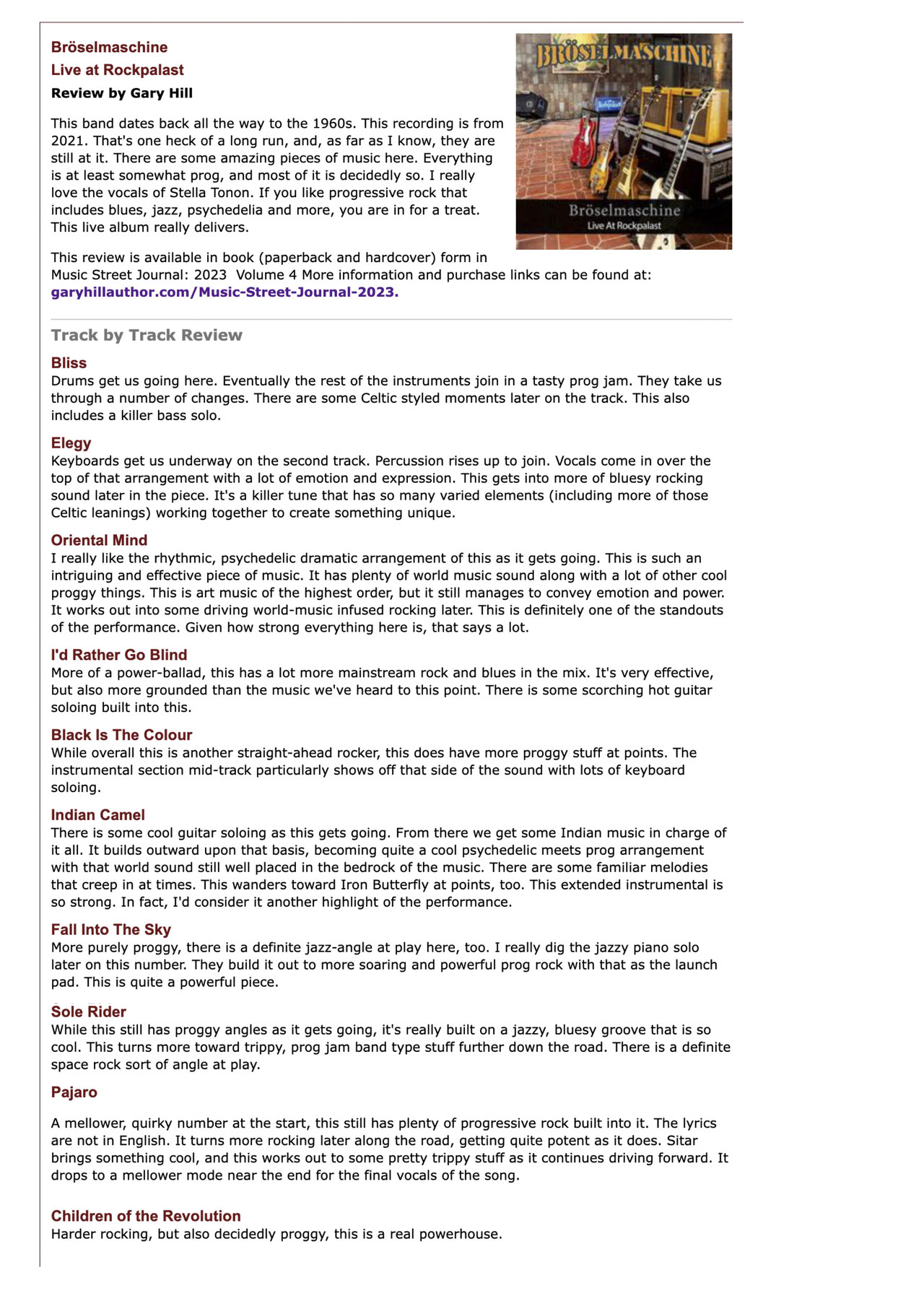 Bröselmaschine
Live at Rockpalast
Review by Gary Hill

BRÖSELMASCHINE

Bröselmaschine
Live At Rockpalast

This band dates back all the way to the 1960s. This recording is from 2021. That's one heck of a long run, and, as far as I know, they are still at it. There are some amazing pieces of music here. Everything is at least somewhat prog, and most of it is decidedly so. I really love the vocals of Stella Tonon. If you like progressive rock that includes blues, jazz, psychedelia and more, you are in for a treat. This live album really delivers.

This review is available in book (paperback and hardcover) form in Music Street Journal: 2023 Volume 4 More information and purchase links can be found at: garyhillauthor.com/Music-Street-Journal-2023.

Track by Track Review

Bliss
Drums get us going here. Eventually the rest of the instruments join in a tasty prog jam. They take us through a number of changes. There are some Celtic styled moments later on the track. This also includes a killer bass solo.

Elegy
Keyboards get us underway on the second track. Percussion rises up to join. Vocals come in over the top of that arrangement with a lot of emotion and expression. This gets into more of bluesy rocking sound later in the piece. It's a killer tune that has so many varied elements (including more of those Celtic leanings) working together to create something unique.

Oriental Mind
I really like the rhythmic, psychedelic dramatic arrangement of this as it gets going. This is such an intriguing and effective piece of music. It has plenty of world music sound along with a lot of other cool proggy things. This is art music of the highest order, but it still manages to convey emotion and power. It works out into some driving world-music infused rocking later. This is definitely one of the standouts of the performance. Given how strong everything here is, that says a lot.

I'd Rather Go Blind
More of a power-ballad, this has a lot more mainstream rock and blues in the mix. It's very effective, but also more grounded than the music we've heard to this point. There is some scorching hot guitar soloing built into this.

Black Is The Colour
While overall this is another straight-ahead rocker, this does have more proggy stuff at points. The instrumental section mid-track particularly shows off that side of the sound with lots of keyboard soloing.

Indian Camel
There is some cool guitar soloing as this gets going. From there we get some Indian music in charge of it all. It builds outward upon that basis, becoming quite a cool psychedelic meets prog arrangement with that world sound still well placed in the bedrock of the music. There are some familiar melodies that creep in at times. This wanders toward Iron Butterfly at points, too. This extended instrumental is so strong. In fact, I'd consider it another highlight of the performance.

Fall Into The Sky
More purely proggy, there is a definite jazz-angle at play here, too. I really dig the jazzy piano solo later on this number. They build it out to more soaring and powerful prog rock with that as the launch pad. This is quite a powerful piece.

Sole Rider
While this still has proggy angles as it gets going, it's really built on a jazzy, bluesy groove that is so cool. This turns more toward trippy, prog jam band type stuff further down the road. There is a definite space rock sort of angle at play.

Pajaro

A mellower, quirky number at the start, this still has plenty of progressive rock built into it. The lyrics are not in English. It turns more rocking later along the road, getting quite potent as it does. Sitar brings something cool, and this works out to some pretty trippy stuff as it continues driving forward. It drops to a mellower mode near the end for the final vocals of the song.

Children of the Revolution
Harder rocking, but also decidedly proggy, this is a real powerhouse.